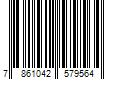 7 861042 579564